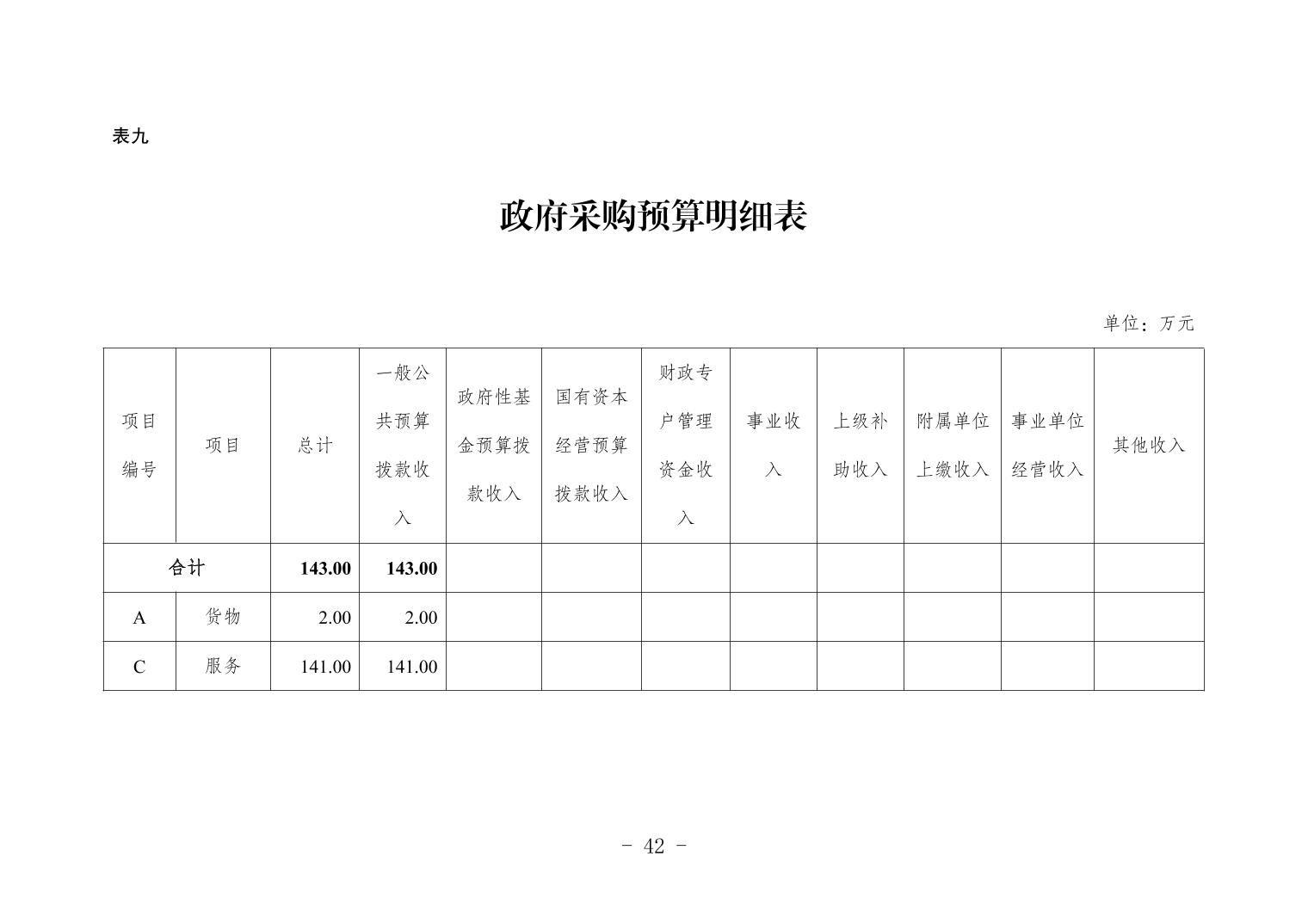 表九

政府采购预算明细表

单位：万元

| 项目编号 | 项目 | 总计 | 一般公共预算拨款收入 | 政府性基金预算拨款收入 | 国有资本经营预算拨款收入 | 财政专户管理资金收入 | 事业收入 | 上级补助收入 | 附属单位上缴收入 | 事业单位经营收入 | 其他收入 |
|---|---|---|---|---|---|---|---|---|---|---|---|
| 合计 | | 143.00 | 143.00 | | | | | | | | |
| A | 货物 | 2.00 | 2.00 | | | | | | | | |
| C | 服务 | 141.00 | 141.00 | | | | | | | | |

- 42 -